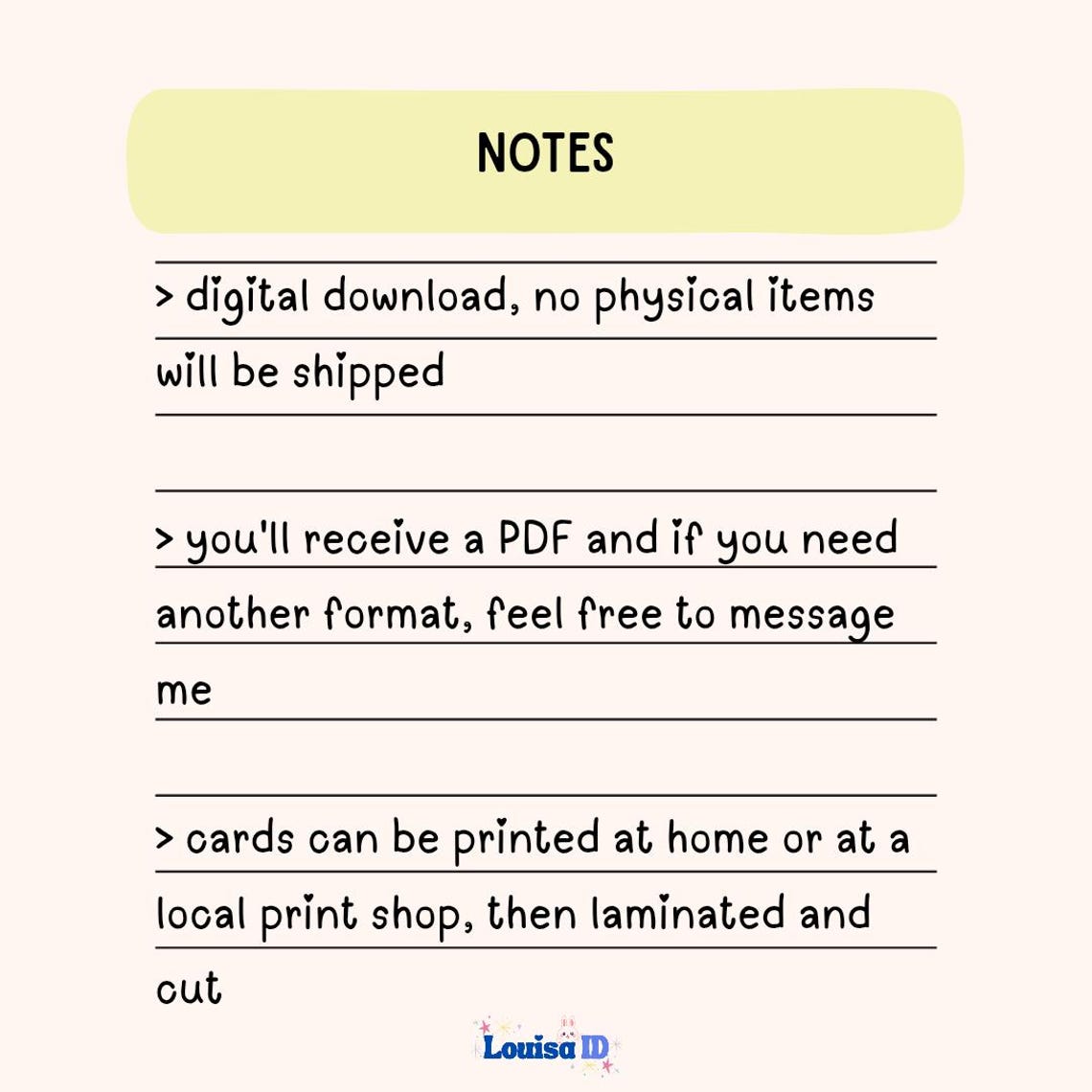 NOTES

> digital download, no physical items will be shipped

> you'll receive a PDF and if you need another format, feel free to message me

> cards can be printed at home or at a local print shop, then laminated and cut

Louisa ID